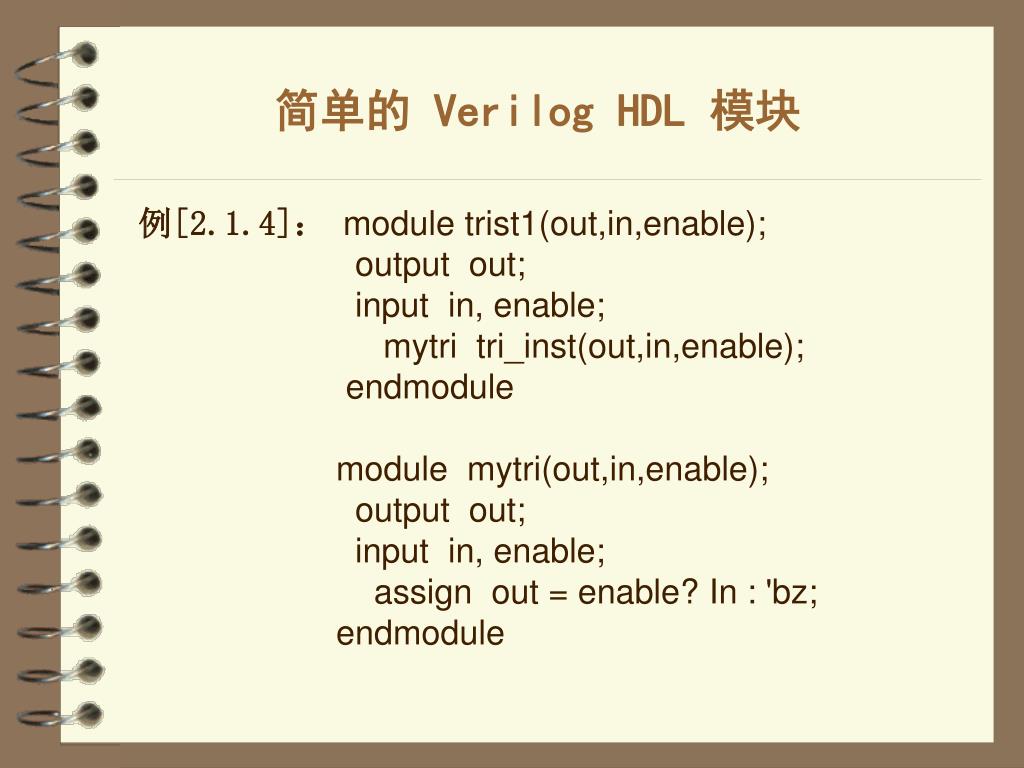 简单的 Verilog HDL 模块

例[2.1.4]： module trist1(out,in,enable);
output out;
input in, enable;
mytri tri_inst(out,in,enable);
endmodule

module mytri(out,in,enable);
output out;
input in, enable;
assign out = enable? In : 'bz;
endmodule